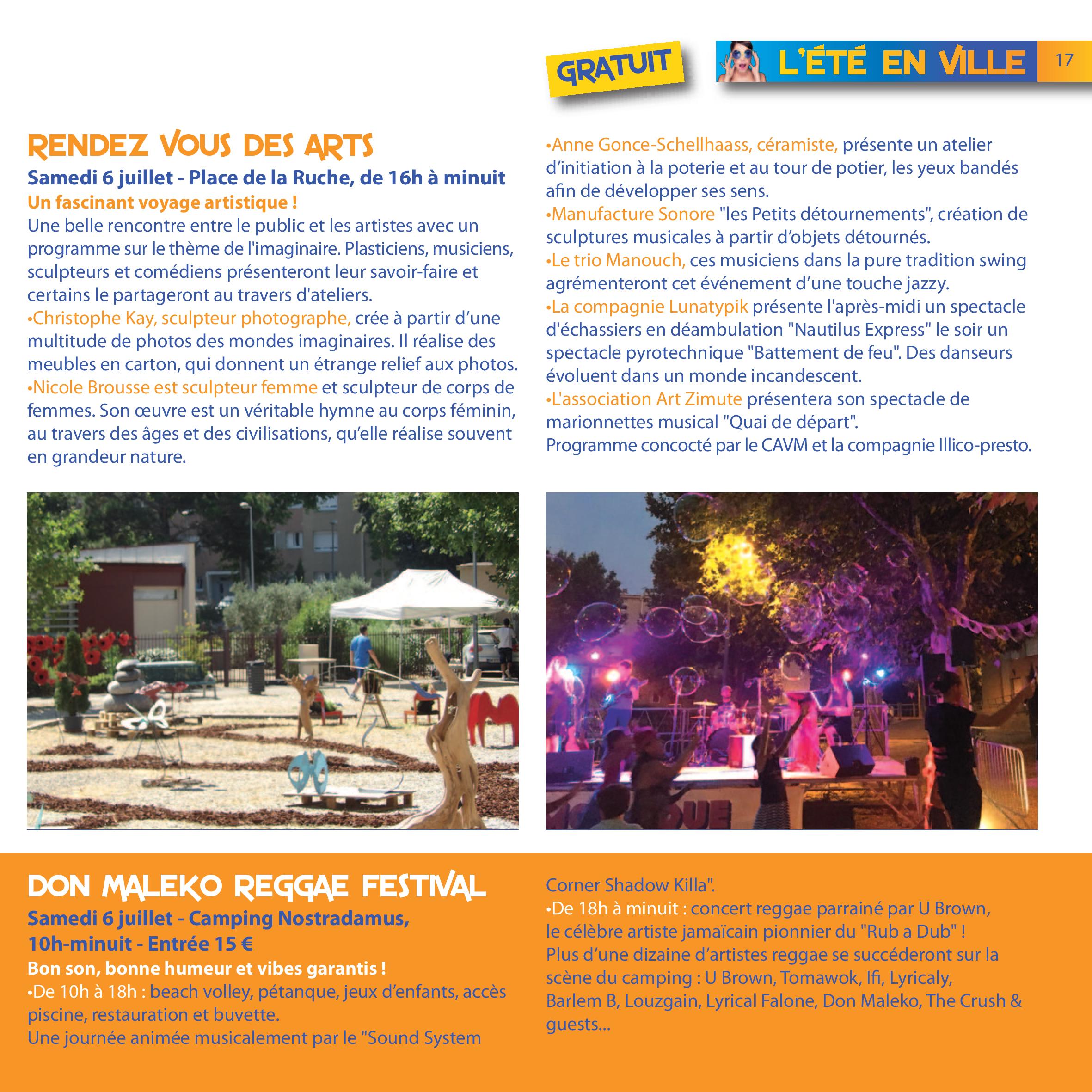 GRATUIT

L'ÉTÉ EN VILLE

17

RENDEZ VOUS DES ARTS

Samedi 6 juillet - Place de la Ruche, de 16h à minuit

Un fascinant voyage artistique !

Une belle rencontre entre le public et les artistes avec un programme sur le thème de l'imaginaire. Plasticiens, musiciens, sculpteurs et comédiens présenteront leur savoir-faire et certains le partageront au travers d'ateliers.

•Christophe Kay, sculpteur photographe, crée à partir d'une multitude de photos des mondes imaginaires. Il réalise des meubles en carton, qui donnent un étrange relief aux photos.

•Nicole Brousse est sculpteur femme et sculpteur de corps de femmes. Son œuvre est un véritable hymne au corps féminin, au travers des âges et des civilisations, qu'elle réalise souvent en grandeur nature.

•Anne Gonce-Schellhaass, céramiste, présente un atelier d'initiation à la poterie et au tour de potier, les yeux bandés afin de développer ses sens.

•Manufacture Sonore "les Petits détournements", création de sculptures musicales à partir d'objets détournés.

•Le trio Manouch, ces musiciens dans la pure tradition swing agrémenteront cet événement d'une touche jazzy.

•La compagnie Lunatypik présente l'après-midi un spectacle d'échassiers en déambulation "Nautilus Express" le soir un spectacle pyrotechnique "Battement de feu". Des danseurs évoluent dans un monde incandescent.

•L'association Art Zimute présentera son spectacle de marionnettes musical "Quai de départ".

Programme concocté par le CAVM et la compagnie Illico-presto.

DON MALEKO REGGAE FESTIVAL

Samedi 6 juillet - Camping Nostradamus, 10h-minuit - Entrée 15 €

Bon son, bonne humeur et vibes garantis !

•De 10h à 18h : beach volley, pétanque, jeux d'enfants, accès piscine, restauration et buvette.

Une journée animée musicalement par le "Sound System Corner Shadow Killa".

•De 18h à minuit : concert reggae parrainé par U Brown, le célèbre artiste jamaïcain pionnier du "Rub a Dub" !

Plus d'une dizaine d'artistes reggae se succéderont sur la scène du camping : U Brown, Tomawok, Ifi, Lyricaly, Barlem B, Louzgain, Lyrical Falone, Don Maleko, The Crush & guests...